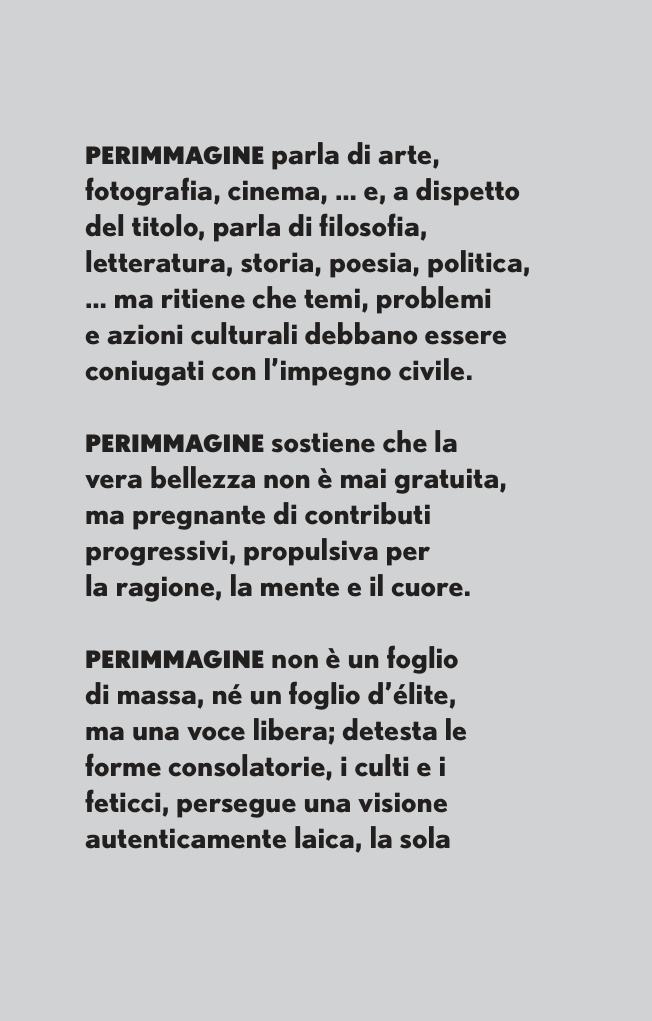 PERIMMAGINE parla di arte, fotografia, cinema, ... e, a dispetto del titolo, parla di filosofia, letteratura, storia, poesia, politica, ... ma ritiene che temi, problemi e azioni culturali debbano essere coniugati con l'impegno civile.

PERIMMAGINE sostiene che la vera bellezza non è mai gratuita, ma pregnante di contributi progressivi, propulsiva per la ragione, la mente e il cuore.

PERIMMAGINE non è un foglio di massa, né un foglio d'élite, ma una voce libera; detesta le forme consolatorie, i culti e i feticci, persegue una visione autenticamente laica, la sola